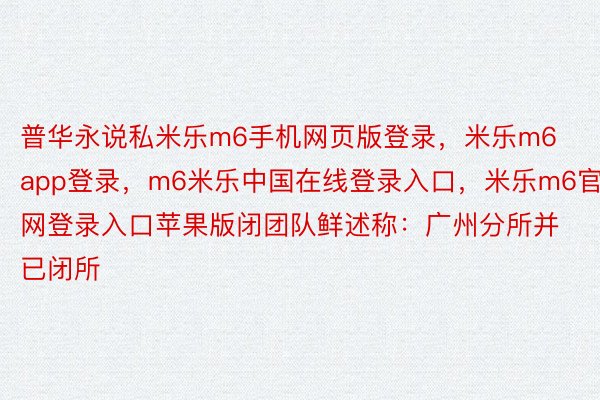 普华永说私米乐m6手机网页版登录，米乐m6app登录，m6米乐中国在线登录入口，米乐m6官网登录入口苹果版闭团队鲜述称：广州分所并已闭所